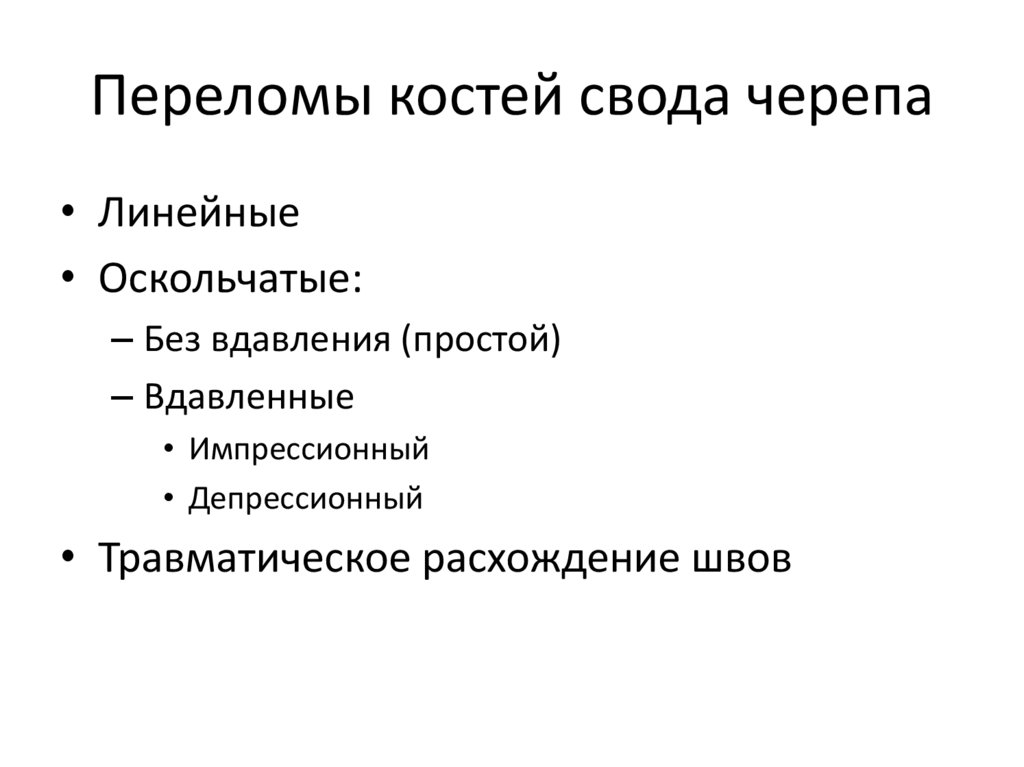 Переломы костей свода черепа

• Линейные
• Оскольчатые:
 – Без вдавления (простой)
 – Вдавленные
  • Импрессионный
  • Депрессионный
• Травматическое расхождение швов